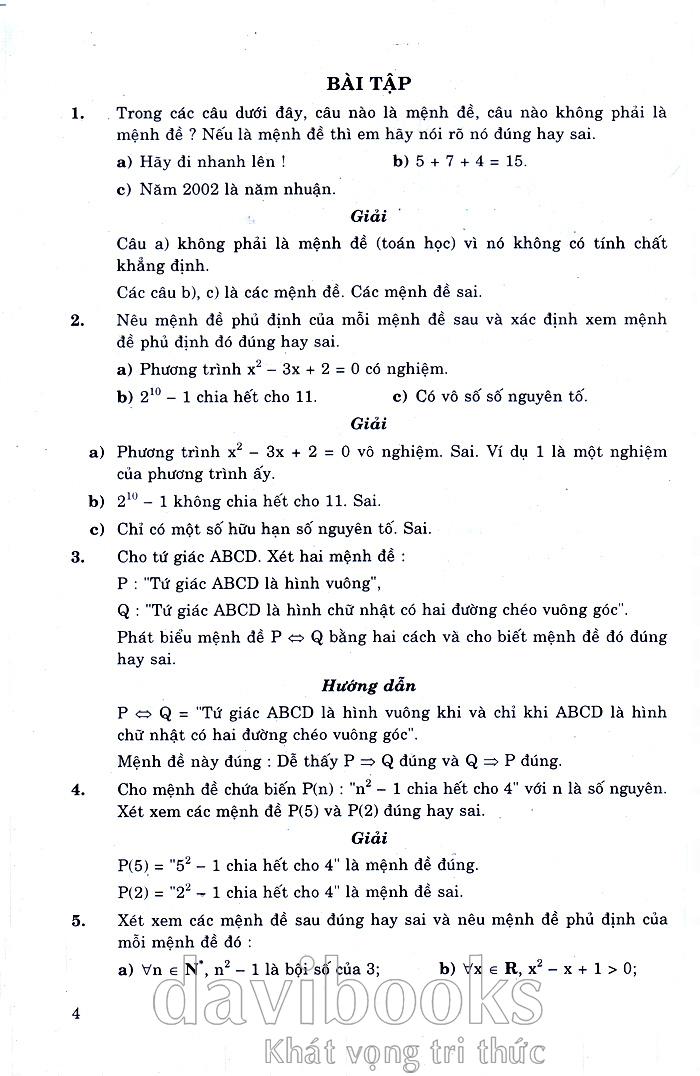 BÀI TẬP

1. Trong các câu dưới đây, câu nào là mệnh đề, câu nào không phải là mệnh đề ? Nếu là mệnh đề thì em hãy nói rõ nó đúng hay sai.

a) Hãy đi nhanh lên !

b) $5 + 7 + 4 = 15$.

c) Năm 2002 là năm nhuận.

Giải

Câu a) không phải là mệnh đề (toán học) vì nó không có tính chất khẳng định.

Các câu b), c) là các mệnh đề. Các mệnh đề sai.

2. Nêu mệnh đề phủ định của mỗi mệnh đề sau và xác định xem mệnh đề phủ định đó đúng hay sai.

a) Phương trình $x^2 - 3x + 2 = 0$ có nghiệm.

b) $2^{10} - 1$ chia hết cho 11.

c) Có vô số số nguyên tố.

Giải

a) Phương trình $x^2 - 3x + 2 = 0$ vô nghiệm. Sai. Ví dụ 1 là một nghiệm của phương trình ấy.

b) $2^{10} - 1$ không chia hết cho 11. Sai.

c) Chỉ có một số hữu hạn số nguyên tố. Sai.

3. Cho tứ giác ABCD. Xét hai mệnh đề :

P : "Tứ giác ABCD là hình vuông",

Q : "Tứ giác ABCD là hình chữ nhật có hai đường chéo vuông góc".

Phát biểu mệnh đề $P \Leftrightarrow Q$ bằng hai cách và cho biết mệnh đề đó đúng hay sai.

Hướng dẫn

$P \Leftrightarrow Q$ = "Tứ giác ABCD là hình vuông khi và chỉ khi ABCD là hình chữ nhật có hai đường chéo vuông góc".

Mệnh đề này đúng : Dễ thấy $P \Rightarrow Q$ đúng và $Q \Rightarrow P$ đúng.

4. Cho mệnh đề chứa biến P(n) : "$n^2 - 1$ chia hết cho 4" với n là số nguyên. Xét xem các mệnh đề P(5) và P(2) đúng hay sai.

Giải

P(5) = "$5^2 - 1$ chia hết cho 4" là mệnh đề đúng.

P(2) = "$2^2 - 1$ chia hết cho 4" là mệnh đề sai.

5. Xét xem các mệnh đề sau đúng hay sai và nêu mệnh đề phủ định của mỗi mệnh đề đó :

a) $\forall n \in \mathbf{N}^*$, $n^2 - 1$ là bội số của 3;

b) $\forall x \in \mathbf{R}$, $x^2 - x + 1 > 0$;

4

davibooks
Khát vọng tri thức